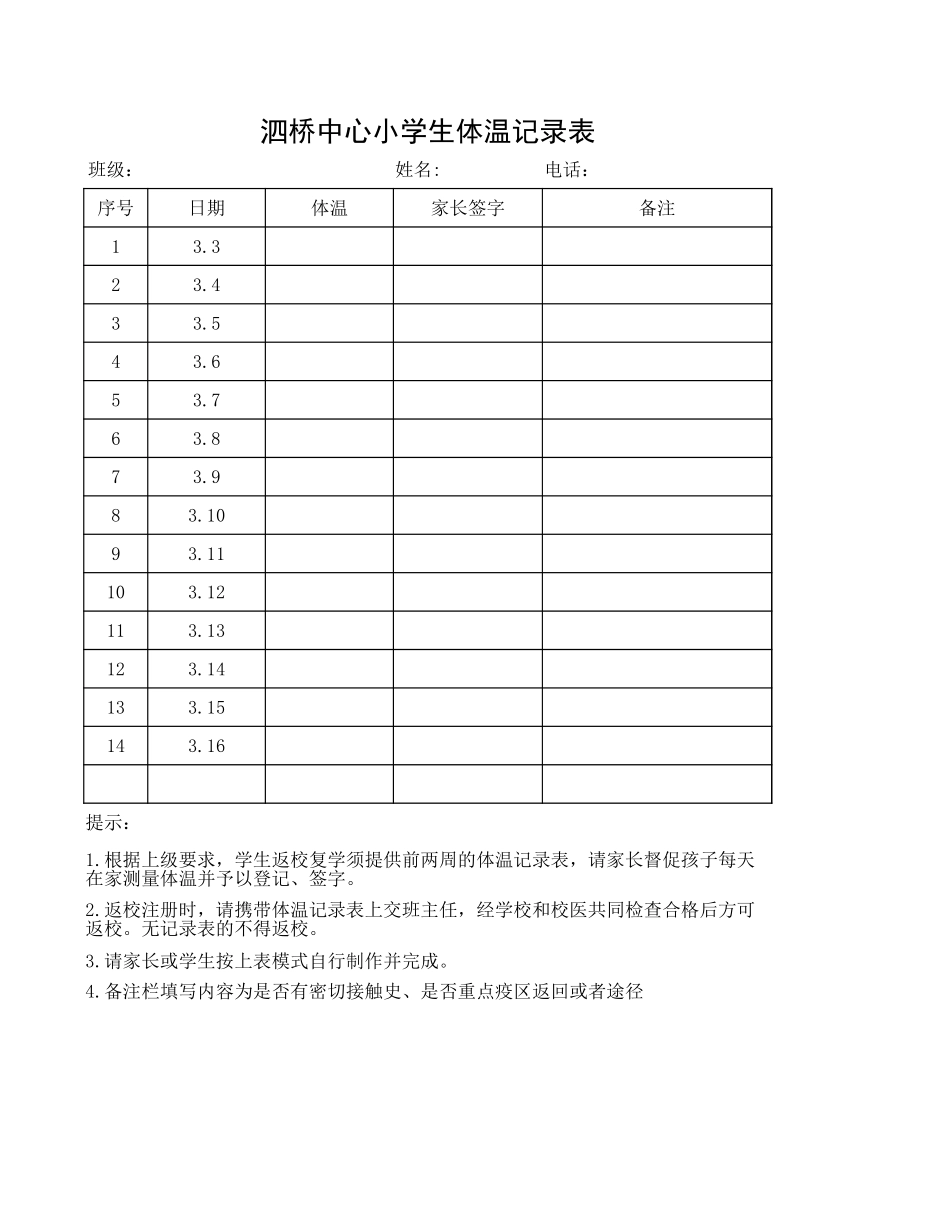 泗桥中心小学生体温记录表

班级：　　　　　　　　　　姓名:　　　　　电话：

| 序号 | 日期 | 体温 | 家长签字 | 备注 |
|---|---|---|---|---|
| 1 | 3.3 | | | |
| 2 | 3.4 | | | |
| 3 | 3.5 | | | |
| 4 | 3.6 | | | |
| 5 | 3.7 | | | |
| 6 | 3.8 | | | |
| 7 | 3.9 | | | |
| 8 | 3.10 | | | |
| 9 | 3.11 | | | |
| 10 | 3.12 | | | |
| 11 | 3.13 | | | |
| 12 | 3.14 | | | |
| 13 | 3.15 | | | |
| 14 | 3.16 | | | |
| | | | | |

提示：

1.根据上级要求，学生返校复学须提供前两周的体温记录表，请家长督促孩子每天在家测量体温并予以登记、签字。

2.返校注册时，请携带体温记录表上交班主任，经学校和校医共同检查合格后方可返校。无记录表的不得返校。

3.请家长或学生按上表模式自行制作并完成。

4.备注栏填写内容为是否有密切接触史、是否重点疫区返回或者途径